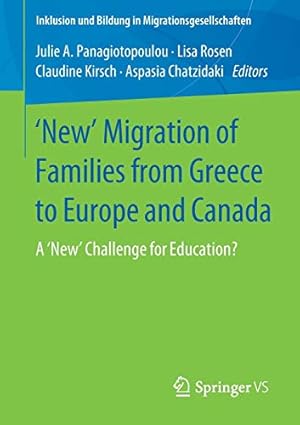 Inklusion und Bildung in Migrationsgesellschaften

Julie A. Panagiotopoulou · Lisa Rosen
Claudine Kirsch · Aspasia Chatzidaki *Editors*

'New' Migration of Families from Greece to Europe and Canada

A 'New' Challenge for Education?

Springer VS